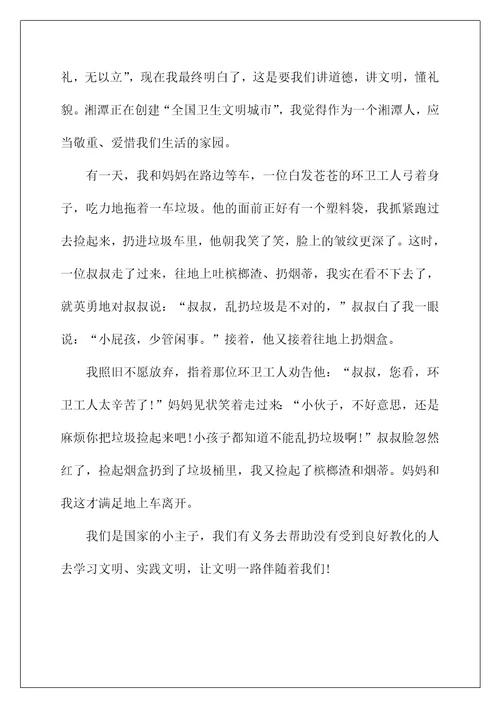 礼，无以立”，现在我最终明白了，这是要我们讲道德，讲文明，懂礼貌。湘潭正在创建“全国卫生文明城市”，我觉得作为一个湘潭人，应当敬重、爱惜我们生活的家园。

有一天，我和妈妈在路边等车，一位白发苍苍的环卫工人弓着身子，吃力地拖着一车垃圾。他的面前正好有一个塑料袋，我抓紧跑过去捡起来，扔进垃圾车里，他朝我笑了笑，脸上的皱纹更深了。这时，一位叔叔走了过来，往地上吐槟榔渣、扔烟蒂，我实在看不下去了，就英勇地对叔叔说：“叔叔，乱扔垃圾是不对的，”叔叔白了我一眼说：“小屁孩，少管闲事。”接着，他又接着往地上扔烟盒。

我照旧不愿放弃，指着那位环卫工人劝告他：“叔叔，您看，环卫工人太辛苦了！”妈妈见状笑着走过来：“小伙子，不好意思，还是麻烦你把垃圾捡起来吧！小孩子都知道不能乱扔垃圾啊！”叔叔脸忽然红了，捡起烟盒扔到了垃圾桶里，我又捡起了槟榔渣和烟蒂。妈妈和我这才满足地上车离开。

我们是国家的小主子，我们有义务去帮助没有受到良好教化的人去学习文明、实践文明，让文明一路伴随着我们！